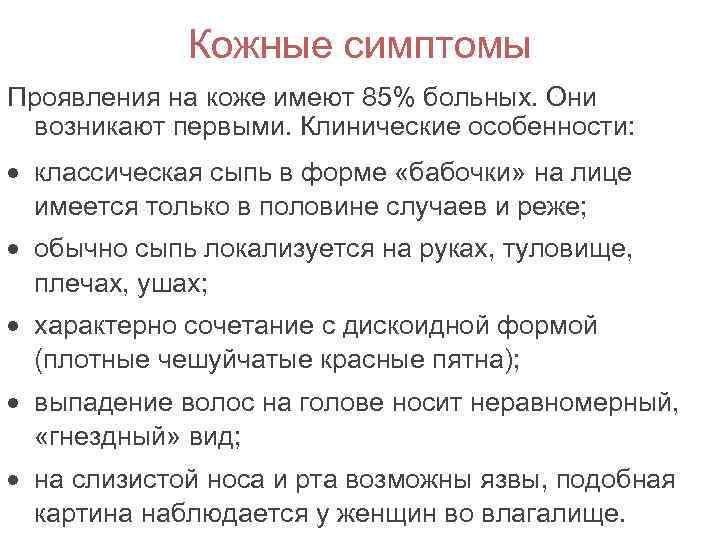 Кожные симптомы

Проявления на коже имеют 85% больных. Они возникают первыми. Клинические особенности:

• классическая сыпь в форме «бабочки» на лице имеется только в половине случаев и реже;
• обычно сыпь локализуется на руках, туловище, плечах, ушах;
• характерно сочетание с дискоидной формой (плотные чешуйчатые красные пятна);
• выпадение волос на голове носит неравномерный, «гнездный» вид;
• на слизистой носа и рта возможны язвы, подобная картина наблюдается у женщин во влагалище.